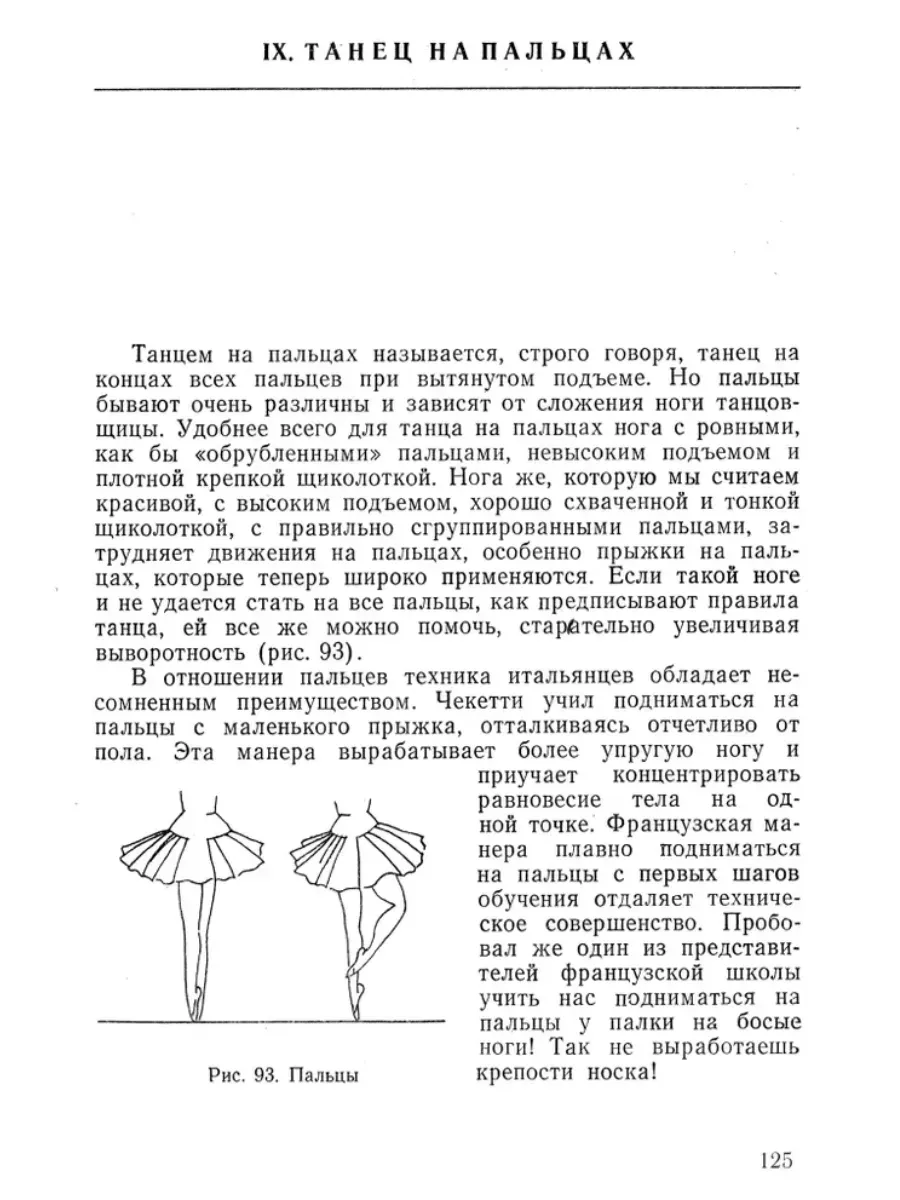 IX. ТАНЕЦ НА ПАЛЬЦАХ

Танцем на пальцах называется, строго говоря, танец на концах всех пальцев при вытянутом подъеме. Но пальцы бывают очень различны и зависят от сложения ноги танцовщицы. Удобнее всего для танца на пальцах нога с ровными, как бы «обрубленными» пальцами, невысоким подъемом и плотной крепкой щиколоткой. Нога же, которую мы считаем красивой, с высоким подъемом, хорошо схваченной и тонкой щиколоткой, с правильно сгруппированными пальцами, затрудняет движения на пальцах, особенно прыжки на пальцах, которые теперь широко применяются. Если такой ноге и не удается стать на все пальцы, как предписывают правила танца, ей все же можно помочь, старательно увеличивая выворотность (рис. 93).

В отношении пальцев техника итальянцев обладает несомненным преимуществом. Чекетти учил подниматься на пальцы с маленького прыжка, отталкиваясь отчетливо от пола. Эта манера вырабатывает более упругую ногу и приучает концентрировать равновесие тела на одной точке. Французская манера плавно подниматься на пальцы с первых шагов обучения отдаляет техническое совершенство. Пробовал же один из представителей французской школы учить нас подниматься на пальцы у палки на босые ноги! Так не выработаешь крепости носка!

Рис. 93. Пальцы

125